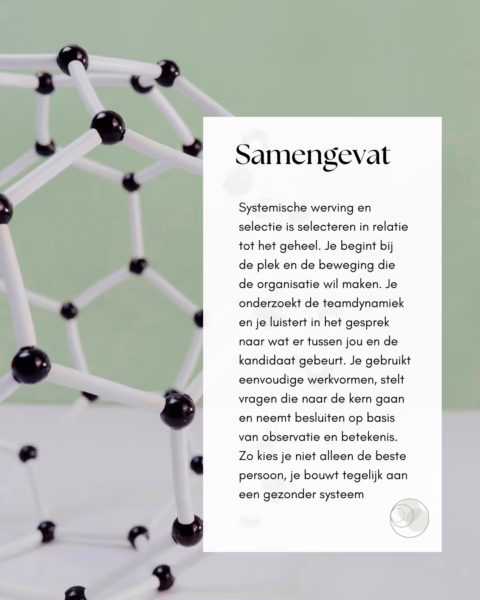 Samengevat

Systemische werving en selectie is selecteren in relatie tot het geheel. Je begint bij de plek en de beweging die de organisatie wil maken. Je onderzoekt de teamdynamiek en je luistert in het gesprek naar wat er tussen jou en de kandidaat gebeurt. Je gebruikt eenvoudige werkvormen, stelt vragen die naar de kern gaan en neemt besluiten op basis van observatie en betekenis. Zo kies je niet alleen de beste persoon, je bouwt tegelijk aan een gezonder systeem